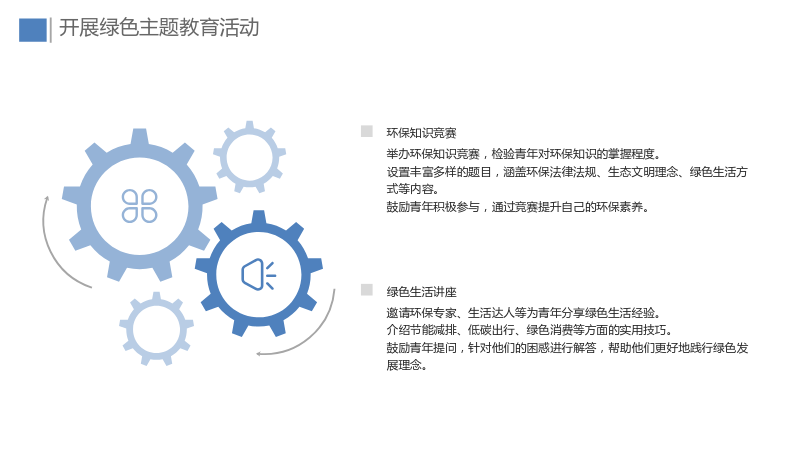 开展绿色主题教育活动

环保知识竞赛

举办环保知识竞赛，检验青年对环保知识的掌握程度。

设置丰富多样的题目，涵盖环保法律法规、生态文明理念、绿色生活方式等内容。

鼓励青年积极参与，通过竞赛提升自己的环保素养。

绿色生活讲座

邀请环保专家、生活达人等为青年分享绿色生活经验。

介绍节能减排、低碳出行、绿色消费等方面的实用技巧。

鼓励青年提问，针对他们的困惑进行解答，帮助他们更好地践行绿色发展理念。